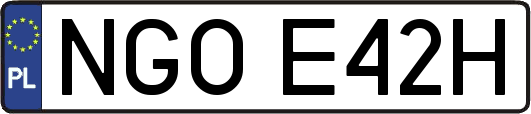 PL
NGO E42H